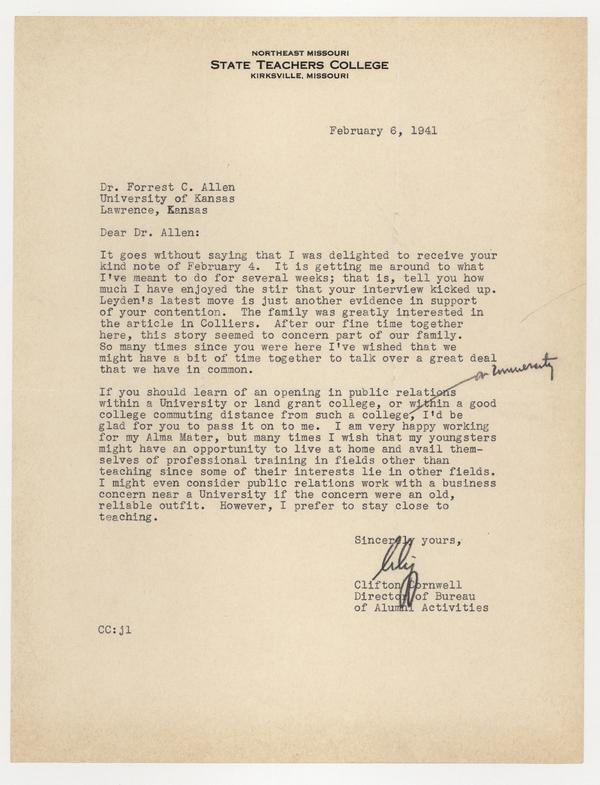 NORTHEAST MISSOURI
STATE TEACHERS COLLEGE
KIRKSVILLE, MISSOURI

February 6, 1941

Dr. Forrest C. Allen
University of Kansas
Lawrence, Kansas

Dear Dr. Allen:

It goes without saying that I was delighted to receive your kind note of February 4. It is getting me around to what I've meant to do for several weeks; that is, tell you how much I have enjoyed the stir that your interview kicked up. Leyden's latest move is just another evidence in support of your contention. The family was greatly interested in the article in Colliers. After our fine time together here, this story seemed to concern part of our family. So many times since you were here I've wished that we might have a bit of time together to talk over a great deal that we have in common.

If you should learn of an opening in public relations within a University or land grant college, or within a good college commuting distance from such a college, or University I'd be glad for you to pass it on to me. I am very happy working for my Alma Mater, but many times I wish that my youngsters might have an opportunity to live at home and avail themselves of professional training in fields other than teaching since some of their interests lie in other fields. I might even consider public relations work with a business concern near a University if the concern were an old, reliable outfit. However, I prefer to stay close to teaching.

Sincerely yours,

Clif

Clifton Cornwell
Director of Bureau
of Alumni Activities

CC:jl